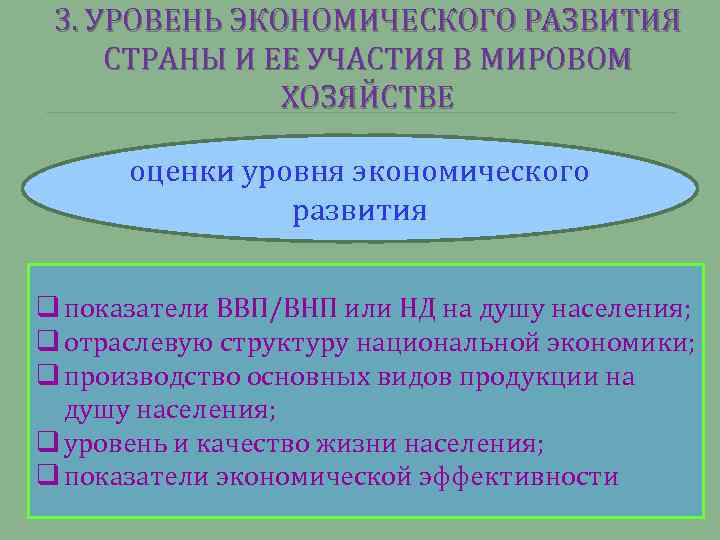 3. УРОВЕНЬ ЭКОНОМИЧЕСКОГО РАЗВИТИЯ СТРАНЫ И ЕЕ УЧАСТИЯ В МИРОВОМ ХОЗЯЙСТВЕ

оценки уровня экономического развития

❑ показатели ВВП/ВНП или НД на душу населения;
❑ отраслевую структуру национальной экономики;
❑ производство основных видов продукции на душу населения;
❑ уровень и качество жизни населения;
❑ показатели экономической эффективности